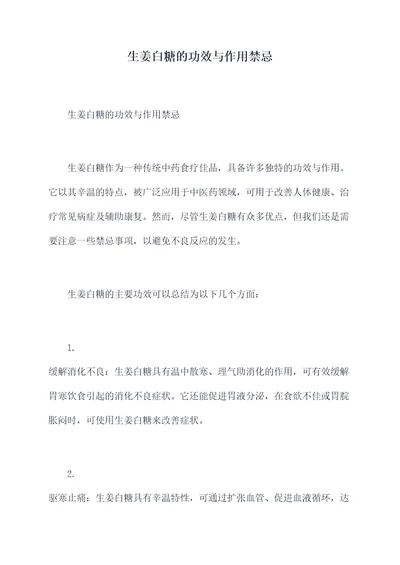 生姜白糖的功效与作用禁忌

生姜白糖的功效与作用禁忌

生姜白糖作为一种传统中药食疗佳品，具备许多独特的功效与作用。它以其辛温的特点，被广泛应用于中医药领域，可用于改善人体健康、治疗常见病症及辅助康复。然而，尽管生姜白糖有众多优点，但我们还是需要注意一些禁忌事项，以避免不良反应的发生。

生姜白糖的主要功效可以总结为以下几个方面：

1.
缓解消化不良：生姜白糖具有温中散寒、理气助消化的作用，可有效缓解胃寒饮食引起的消化不良症状。它还能促进胃液分泌，在食欲不佳或胃脘胀闷时，可使用生姜白糖来改善症状。

2.
驱寒止痛：生姜白糖具有辛温特性，可通过扩张血管、促进血液循环，达